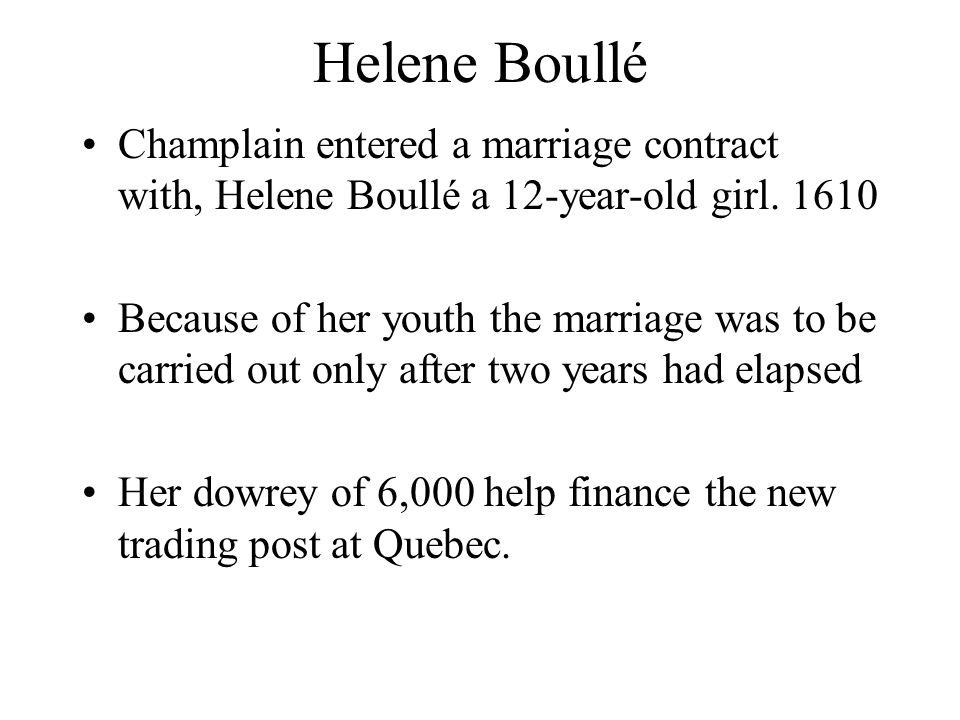 Helene Boullé

• Champlain entered a marriage contract with, Helene Boullé a 12-year-old girl. 1610

• Because of her youth the marriage was to be carried out only after two years had elapsed

• Her dowrey of 6,000 help finance the new trading post at Quebec.